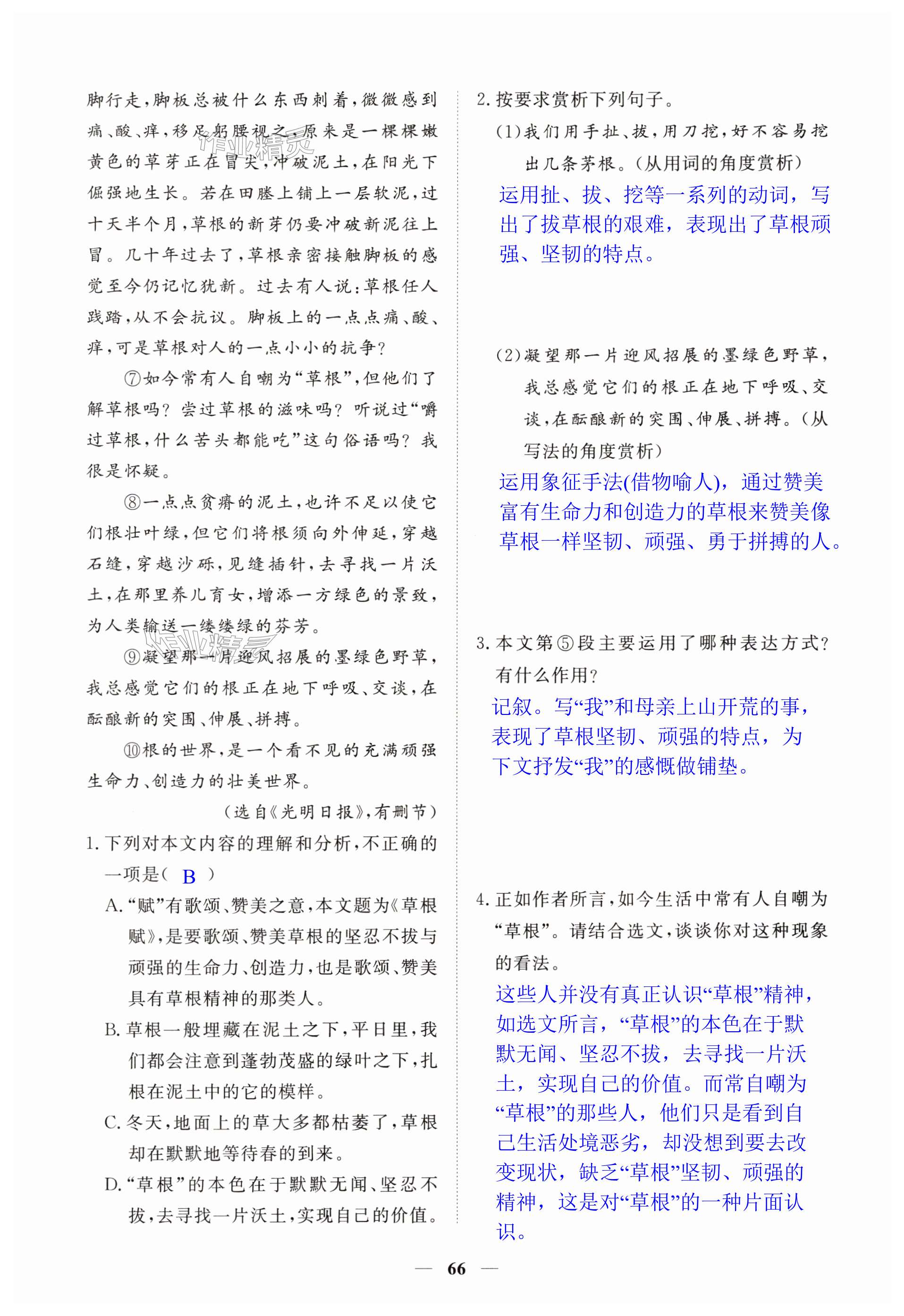 脚行走，脚板总被什么东西刺着，微微感到痛、酸、痒，移足躬腰视之，原来是一棵棵嫩黄色的草芽正在冒尖，冲破泥土，在阳光下倔强地生长。若在田塍上铺上一层软泥，过十天半个月，草根的新芽仍要冲破新泥往上冒。几十年过去了，草根亲密接触脚板的感觉至今仍记忆犹新。过去有人说：草根任人践踏，从不会抗议。脚板上的一点点痛、酸、痒，可是草根对人的一点小小的抗争？

⑦如今常有人自嘲为“草根”，但他们了解草根吗？尝过草根的滋味吗？听说过“嚼过草根，什么苦头都能吃”这句俗语吗？我很是怀疑。

⑧一点点贫瘠的泥土，也许不足以使它们根壮叶绿，但它们将根须向外伸延，穿越石缝，穿越沙砾，见缝插针，去寻找一片沃土，在那里养儿育女，增添一方绿色的景致，为人类输送一缕缕绿的芬芳。

⑨凝望那一片迎风招展的墨绿色野草，我总感觉它们的根正在地下呼吸、交谈，在酝酿新的突围、伸展、拼搏。

⑩根的世界，是一个看不见的充满顽强生命力、创造力的壮美世界。

（选自《光明日报》，有删节）

1. 下列对本文内容的理解和分析，不正确的一项是（ B ）

A. “赋”有歌颂、赞美之意，本文题为《草根赋》，是要歌颂、赞美草根的坚忍不拔与顽强的生命力、创造力，也是歌颂、赞美具有草根精神的那类人。

B. 草根一般埋藏在泥土之下，平日里，我们都会注意到蓬勃茂盛的绿叶之下，扎根在泥土中的它的模样。

C. 冬天，地面上的草大多都枯萎了，草根却在默默地等待春的到来。

D. “草根”的本色在于默默无闻、坚忍不拔，去寻找一片沃土，实现自己的价值。

2. 按要求赏析下列句子。

（1）我们用手扯、拔，用刀挖，好不容易挖出几条茅根。（从用词的角度赏析）

运用扯、拔、挖等一系列的动词，写出了拔草根的艰难，表现出了草根顽强、坚韧的特点。

（2）凝望那一片迎风招展的墨绿色野草，我总感觉它们的根正在地下呼吸、交谈，在酝酿新的突围、伸展、拼搏。（从写法的角度赏析）

运用象征手法(借物喻人)，通过赞美富有生命力和创造力的草根来赞美像草根一样坚韧、顽强、勇于拼搏的人。

3. 本文第⑤段主要运用了哪种表达方式？有什么作用？

记叙。写“我”和母亲上山开荒的事，表现了草根坚韧、顽强的特点，为下文抒发“我”的感慨做铺垫。

4. 正如作者所言，如今生活中常有人自嘲为“草根”。请结合选文，谈谈你对这种现象的看法。

这些人并没有真正认识“草根”精神，如选文所言，“草根”的本色在于默默无闻、坚忍不拔，去寻找一片沃土，实现自己的价值。而常自嘲为“草根”的那些人，他们只是看到自己生活处境恶劣，却没想到要去改变现状，缺乏“草根”坚韧、顽强的精神，这是对“草根”的一种片面认识。

— 66 —